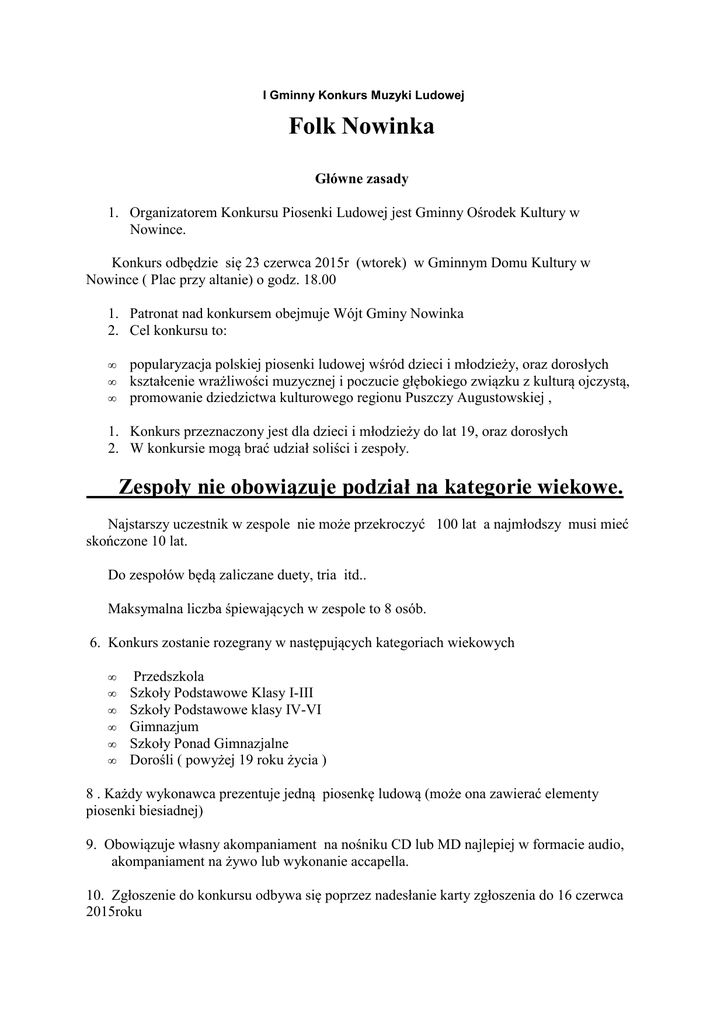 I Gminny Konkurs Muzyki Ludowej

Folk Nowinka

Główne zasady

1. Organizatorem Konkursu Piosenki Ludowej jest Gminny Ośrodek Kultury w Nowince.

Konkurs odbędzie się 23 czerwca 2015r (wtorek) w Gminnym Domu Kultury w Nowince ( Plac przy altanie) o godz. 18.00

1. Patronat nad konkursem obejmuje Wójt Gminy Nowinka
2. Cel konkursu to:

∞ popularyzacja polskiej piosenki ludowej wśród dzieci i młodzieży, oraz dorosłych
∞ kształcenie wrażliwości muzycznej i poczucie głębokiego związku z kulturą ojczystą,
∞ promowanie dziedzictwa kulturowego regionu Puszczy Augustowskiej ,

1. Konkurs przeznaczony jest dla dzieci i młodzieży do lat 19, oraz dorosłych
2. W konkursie mogą brać udział soliści i zespoły.

Zespoły nie obowiązuje podział na kategorie wiekowe.

Najstarszy uczestnik w zespole nie może przekroczyć 100 lat a najmłodszy musi mieć skończone 10 lat.

Do zespołów będą zaliczane duety, tria itd..

Maksymalna liczba śpiewających w zespole to 8 osób.

6. Konkurs zostanie rozegrany w następujących kategoriach wiekowych

∞ Przedszkola
∞ Szkoły Podstawowe Klasy I-III
∞ Szkoły Podstawowe klasy IV-VI
∞ Gimnazjum
∞ Szkoły Ponad Gimnazjalne
∞ Dorośli ( powyżej 19 roku życia )

8 . Każdy wykonawca prezentuje jedną piosenkę ludową (może ona zawierać elementy piosenki biesiadnej)

9. Obowiązuje własny akompaniament na nośniku CD lub MD najlepiej w formacie audio, akompaniament na żywo lub wykonanie accapella.

10. Zgłoszenie do konkursu odbywa się poprzez nadesłanie karty zgłoszenia do 16 czerwca 2015roku